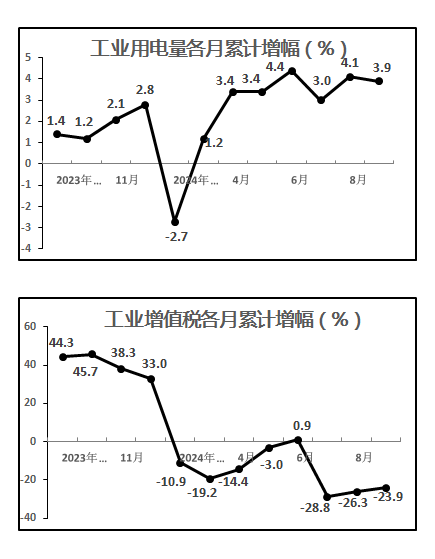 工业用电量各月累计增幅（%）

5
4
3
2
1
0
-1
-2
-3
-4

1.4
1.2
2.1
2.8
-2.7
1.2
3.4
3.4
4.4
3.0
4.1
3.9

2023年...
11月
2024年...
4月
6月
8月

工业增值税各月累计增幅（%）

60
40
20
0
-20
-40

44.3
45.7
38.3
33.0
-10.9
-19.2
-14.4
-3.0
0.9
-28.8
-26.3
-23.9

2023年...
11月
2024年...
4月
6月
8月